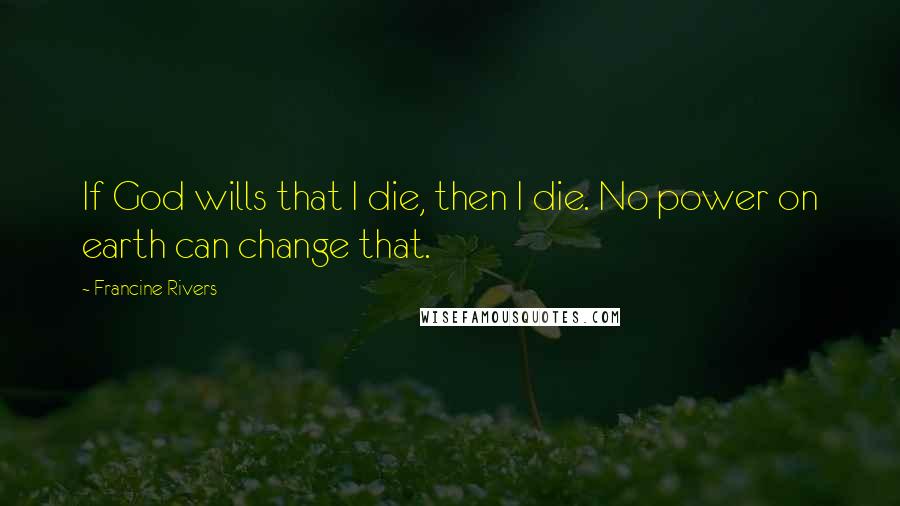 If God wills that I die, then I die. No power on earth can change that.

- Francine Rivers

WISEFAMOUSQUOTES.COM